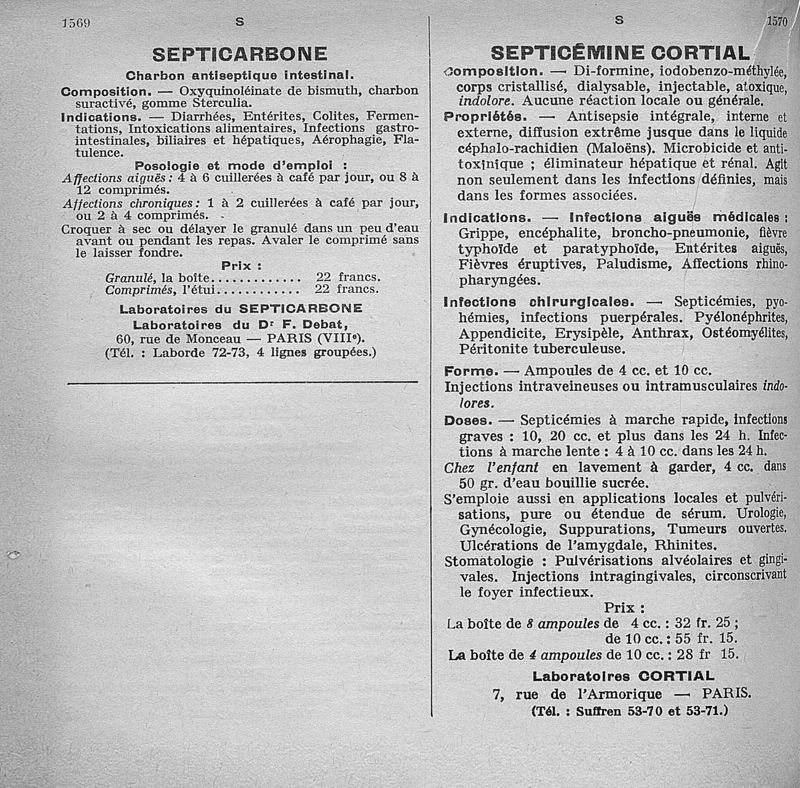 1569 S

SEPTICARBONE

Charbon antiseptique intestinal.

Composition. — Oxyquinoléinate de bismuth, charbon suractivé, gomme Sterculia.

Indications. — Diarrhées, Entérites, Colites, Fermentations, Intoxications alimentaires, Infections gastro-intestinales, biliaires et hépatiques, Aérophagie, Flatulence.

Posologie et mode d'emploi :

Affections aiguës : 4 à 6 cuillerées à café par jour, ou 8 à 12 comprimés.

Affections chroniques : 1 à 2 cuillerées à café par jour, ou 2 à 4 comprimés.

Croquer à sec ou délayer le granulé dans un peu d'eau avant ou pendant les repas. Avaler le comprimé sans le laisser fondre.

Prix :

Granulé, la boîte............. 22 francs.
Comprimés, l'étui............ 22 francs.

Laboratoires du SEPTICARBONE
Laboratoires du Dr F. Debat,
60, rue de Monceau — PARIS (VIIIe).
(Tél. : Laborde 72-73, 4 lignes groupées.)

S 1570

SEPTICÉMINE CORTIAL

Composition. — Di-formine, iodobenzo-méthylée, corps cristallisé, dialysable, injectable, atoxique, indolore. Aucune réaction locale ou générale.

Propriétés. — Antisepsie intégrale, interne et externe, diffusion extrême jusque dans le liquide céphalo-rachidien (Maloëns). Microbicide et antitoxinique ; éliminateur hépatique et rénal. Agit non seulement dans les infections définies, mais dans les formes associées.

Indications. — Infections aiguës médicales : Grippe, encéphalite, broncho-pneumonie, fièvre typhoïde et paratyphoïde, Entérites aiguës, Fièvres éruptives, Paludisme, Affections rhino-pharyngées.

Infections chirurgicales. — Septicémies, pyohémies, infections puerpérales. Pyélonéphrites, Appendicite, Erysipèle, Anthrax, Ostéomyélites, Péritonite tuberculeuse.

Forme. — Ampoules de 4 cc. et 10 cc.
Injections intraveineuses ou intramusculaires indolores.

Doses. — Septicémies à marche rapide, infections graves : 10, 20 cc. et plus dans les 24 h. Infections à marche lente : 4 à 10 cc. dans les 24 h.

Chez l'enfant en lavement à garder, 4 cc. dans 50 gr. d'eau bouillie sucrée.

S'emploie aussi en applications locales et pulvérisations, pure ou étendue de sérum. Urologie, Gynécologie, Suppurations, Tumeurs ouvertes. Ulcérations de l'amygdale, Rhinites.

Stomatologie : Pulvérisations alvéolaires et gingivales. Injections intragingivales, circonscrivant le foyer infectieux.

Prix :

La boîte de 8 ampoules de 4 cc. : 32 fr. 25 ;
de 10 cc. : 55 fr. 15.
La boîte de 4 ampoules de 10 cc. : 28 fr 15.

Laboratoires CORTIAL
7, rue de l'Armorique — PARIS.
(Tél. : Suffren 53-70 et 53-71.)